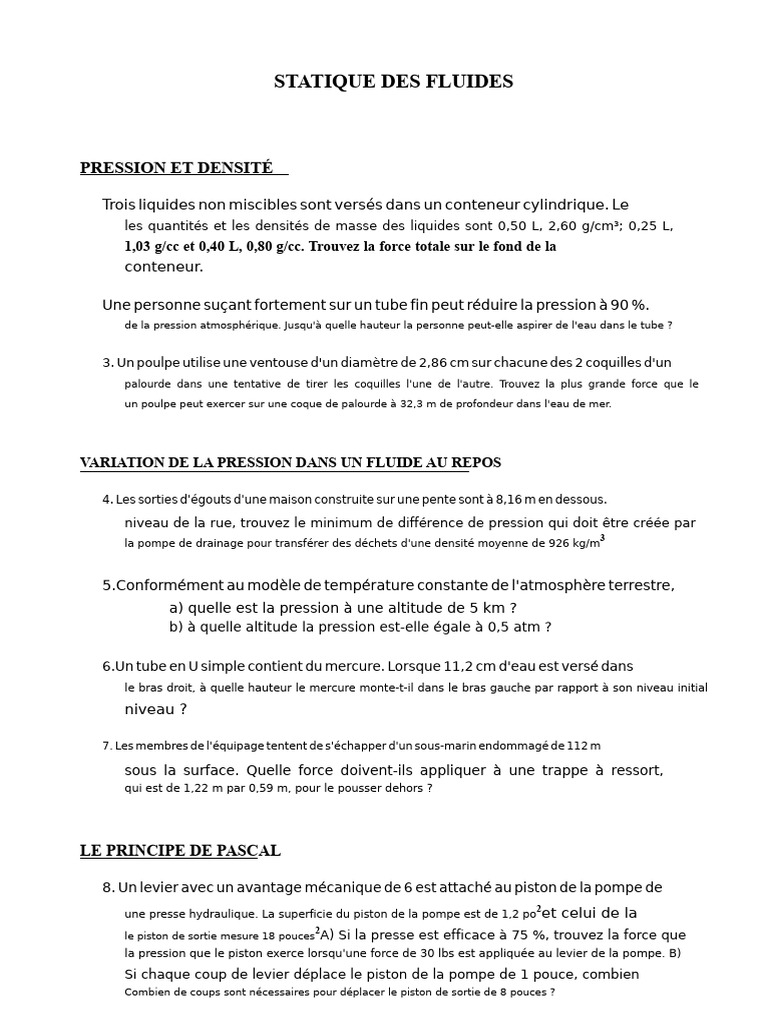 STATIQUE DES FLUIDES

PRESSION ET DENSITÉ

Trois liquides non miscibles sont versés dans un conteneur cylindrique. Le les quantités et les densités de masse des liquides sont 0,50 L, 2,60 g/cm³; 0,25 L, 1,03 g/cc et 0,40 L, 0,80 g/cc. Trouvez la force totale sur le fond de la conteneur.

Une personne suçant fortement sur un tube fin peut réduire la pression à 90 %. de la pression atmosphérique. Jusqu'à quelle hauteur la personne peut-elle aspirer de l'eau dans le tube ?

3. Un poulpe utilise une ventouse d'un diamètre de 2,86 cm sur chacune des 2 coquilles d'un palourde dans une tentative de tirer les coquilles l'une de l'autre. Trouvez la plus grande force que le un poulpe peut exercer sur une coque de palourde à 32,3 m de profondeur dans l'eau de mer.

VARIATION DE LA PRESSION DANS UN FLUIDE AU REPOS

4. Les sorties d'égouts d'une maison construite sur une pente sont à 8,16 m en dessous. niveau de la rue, trouvez le minimum de différence de pression qui doit être créée par la pompe de drainage pour transférer des déchets d'une densité moyenne de 926 kg/m$^3$

5.Conformément au modèle de température constante de l'atmosphère terrestre,
a) quelle est la pression à une altitude de 5 km ?
b) à quelle altitude la pression est-elle égale à 0,5 atm ?

6.Un tube en U simple contient du mercure. Lorsque 11,2 cm d'eau est versé dans le bras droit, à quelle hauteur le mercure monte-t-il dans le bras gauche par rapport à son niveau initial niveau ?

7. Les membres de l'équipage tentent de s'échapper d'un sous-marin endommagé de 112 m sous la surface. Quelle force doivent-ils appliquer à une trappe à ressort, qui est de 1,22 m par 0,59 m, pour le pousser dehors ?

LE PRINCIPE DE PASCAL

8. Un levier avec un avantage mécanique de 6 est attaché au piston de la pompe de une presse hydraulique. La superficie du piston de la pompe est de 1,2 po$^2$et celui de la le piston de sortie mesure 18 pouces$^2$A) Si la presse est efficace à 75 %, trouvez la force que la pression que le piston exerce lorsqu'une force de 30 lbs est appliquée au levier de la pompe. B) Si chaque coup de levier déplace le piston de la pompe de 1 pouce, combien Combien de coups sont nécessaires pour déplacer le piston de sortie de 8 pouces ?